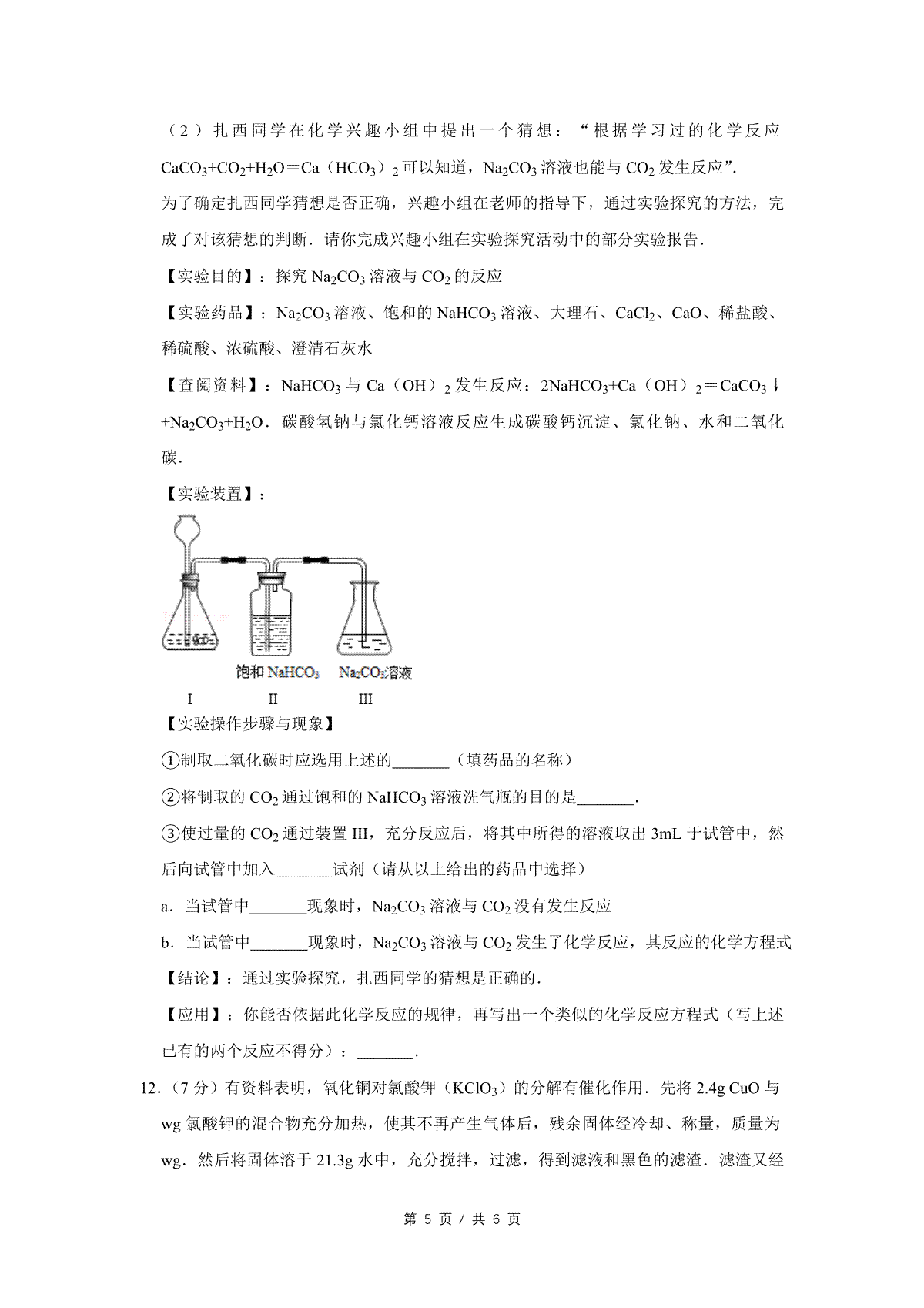 （2）扎西同学在化学兴趣小组中提出一个猜想："根据学习过的化学反应 $CaCO_3+CO_2+H_2O=Ca(HCO_3)_2$ 可以知道，$Na_2CO_3$ 溶液也能与 $CO_2$ 发生反应".

为了确定扎西同学猜想是否正确，兴趣小组在老师的指导下，通过实验探究的方法，完成了对该猜想的判断．请你完成兴趣小组在实验探究活动中的部分实验报告．

【实验目的】：探究 $Na_2CO_3$ 溶液与 $CO_2$ 的反应

【实验药品】：$Na_2CO_3$ 溶液、饱和的 $NaHCO_3$ 溶液、大理石、$CaCl_2$、$CaO$、稀盐酸、稀硫酸、浓硫酸、澄清石灰水

【查阅资料】：$NaHCO_3$ 与 $Ca(OH)_2$ 发生反应：$2NaHCO_3+Ca(OH)_2=CaCO_3\downarrow+Na_2CO_3+H_2O$．碳酸氢钠与氯化钙溶液反应生成碳酸钙沉淀、氯化钠、水和二氧化碳．

【实验装置】：

饱和 $NaHCO_3$　$Na_2CO_3$溶液

I　II　III

【实验操作步骤与现象】

①制取二氧化碳时应选用上述的_______（填药品的名称）

②将制取的 $CO_2$ 通过饱和的 $NaHCO_3$ 溶液洗气瓶的目的是_______．

③使过量的 $CO_2$ 通过装置 III，充分反应后，将其中所得的溶液取出 3mL 于试管中，然后向试管中加入_______试剂（请从以上给出的药品中选择）

a．当试管中_______现象时，$Na_2CO_3$ 溶液与 $CO_2$ 没有发生反应

b．当试管中_______现象时，$Na_2CO_3$ 溶液与 $CO_2$ 发生了化学反应，其反应的化学方程式

【结论】：通过实验探究，扎西同学的猜想是正确的．

【应用】：你能否依据此化学反应的规律，再写出一个类似的化学反应方程式（写上述已有的两个反应不得分）：_______．

12．（7 分）有资料表明，氧化铜对氯酸钾（$KClO_3$）的分解有催化作用．先将 2.4g CuO 与 wg 氯酸钾的混合物充分加热，使其不再产生气体后，残余固体经冷却、称量，质量为 wg．然后将固体溶于 21.3g 水中，充分搅拌，过滤，得到滤液和黑色的滤渣．滤渣又经

第 5 页 / 共 6 页